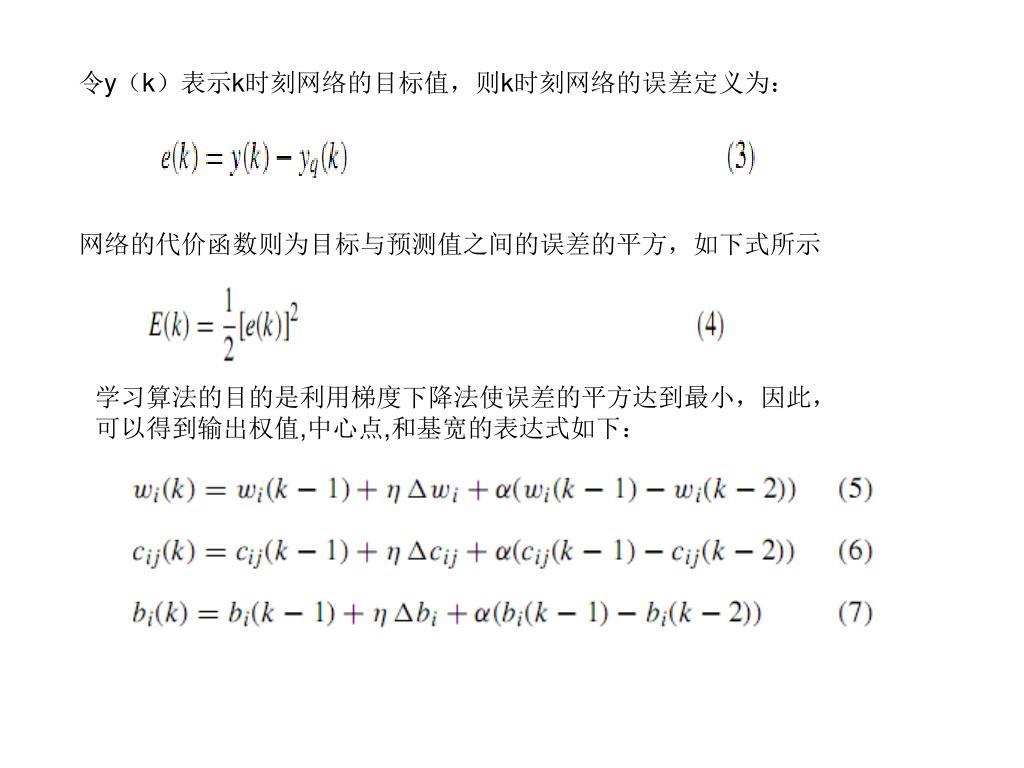 令y（k）表示k时刻网络的目标值，则k时刻网络的误差定义为：

$e(k) = y(k) - y_q(k)$ (3)

网络的代价函数则为目标与预测值之间的误差的平方，如下式所示

$E(k) = \frac{1}{2}[e(k)]^2$ (4)

学习算法的目的是利用梯度下降法使误差的平方达到最小，因此，可以得到输出权值,中心点,和基宽的表达式如下：

$w_i(k) = w_i(k-1) + \eta \Delta w_i + \alpha(w_i(k-1) - w_i(k-2))$ (5)

$c_{ij}(k) = c_{ij}(k-1) + \eta \Delta c_{ij} + \alpha(c_{ij}(k-1) - c_{ij}(k-2))$ (6)

$b_i(k) = b_i(k-1) + \eta \Delta b_i + \alpha(b_i(k-1) - b_i(k-2))$ (7)